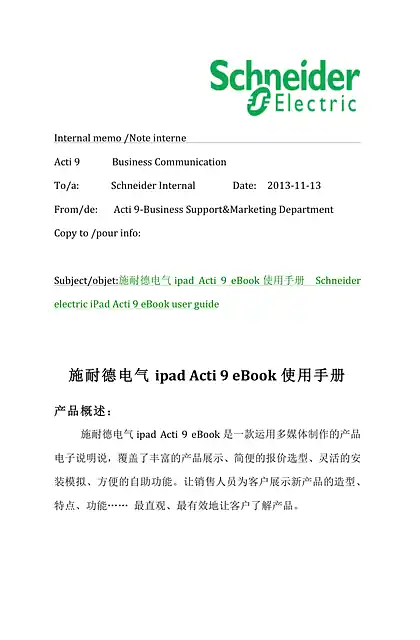 Schneider Electric

Internal memo /Note interne

Acti 9 Business Communication

To/a: Schneider Internal Date: 2013-11-13

From/de: Acti 9-Business Support&Marketing Department

Copy to /pour info:

Subject/objet:施耐德电气 ipad Acti 9 eBook 使用手册 Schneider electric iPad Acti 9 eBook user guide

施耐德电气 ipad Acti 9 eBook 使用手册

产品概述：

施耐德电气 ipad Acti 9 eBook 是一款运用多媒体制作的产品电子说明说，覆盖了丰富的产品展示、简便的报价选型、灵活的安装模拟、方便的自助功能。让销售人员为客户展示新产品的造型、特点、功能…… 最直观、最有效地让客户了解产品。